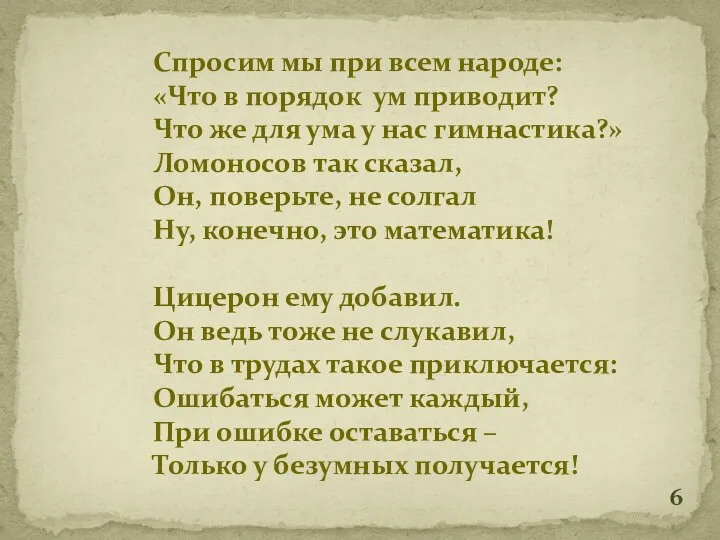 Спросим мы при всем народе:
«Что в порядок ум приводит?
Что же для ума у нас гимнастика?»
Ломоносов так сказал,
Он, поверьте, не солгал
Ну, конечно, это математика!

Цицерон ему добавил.
Он ведь тоже не слукавил,
Что в трудах такое приключается:
Ошибаться может каждый,
При ошибке оставаться –
Только у безумных получается!

6